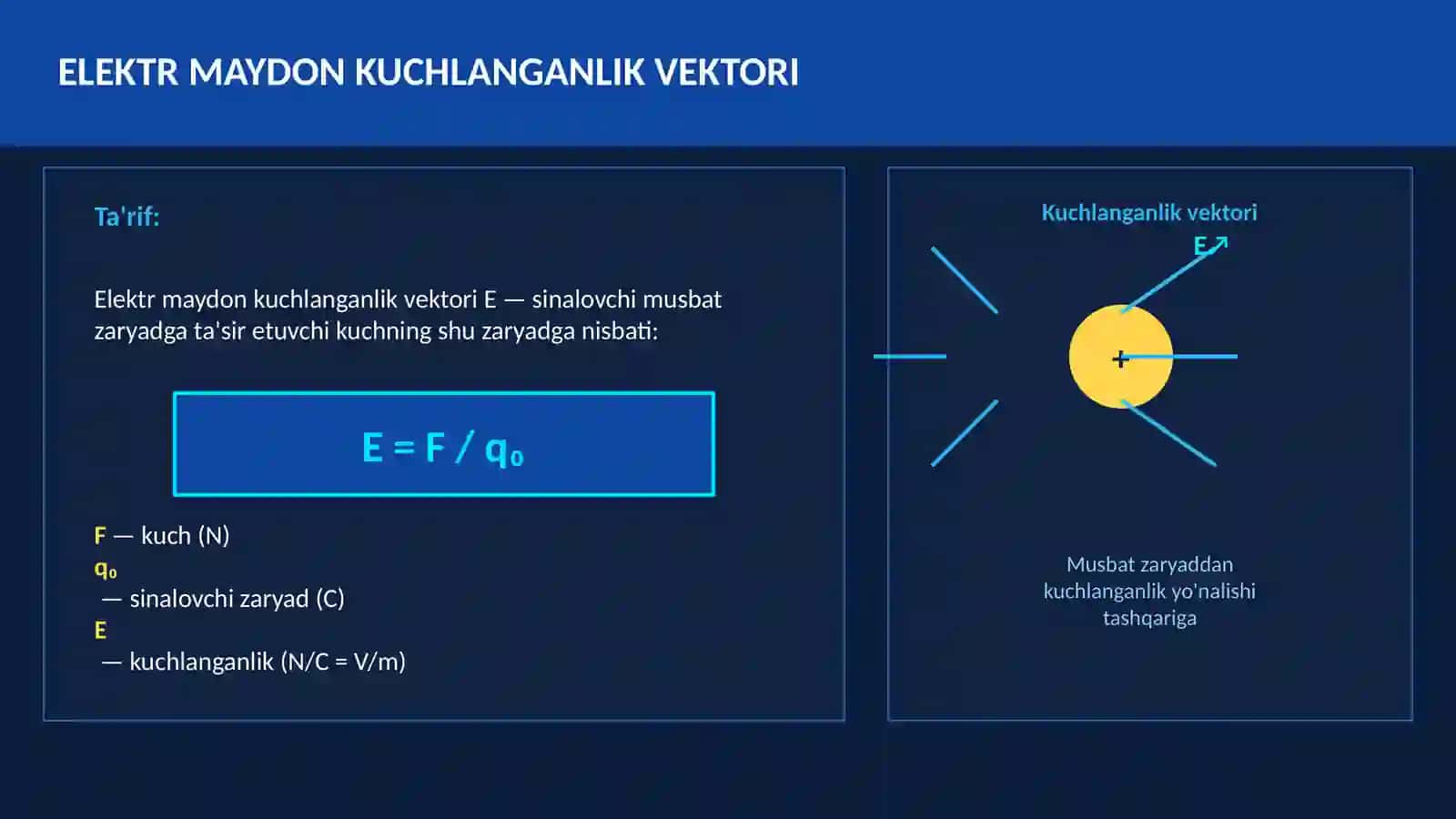 ELEKTR MAYDON KUCHLANGANLIK VEKTORI

Ta'rif:

Elektr maydon kuchlanganlik vektori E — sinalovchi musbat zaryadga ta'sir etuvchi kuchning shu zaryadga nisbati:

$E = F / q_0$

F — kuch (N)
$q_0$
— sinalovchi zaryad (C)
E
— kuchlanganlik (N/C = V/m)

Kuchlanganlik vektori

E

+

Musbat zaryaddan kuchlanganlik yo'nalishi tashqariga